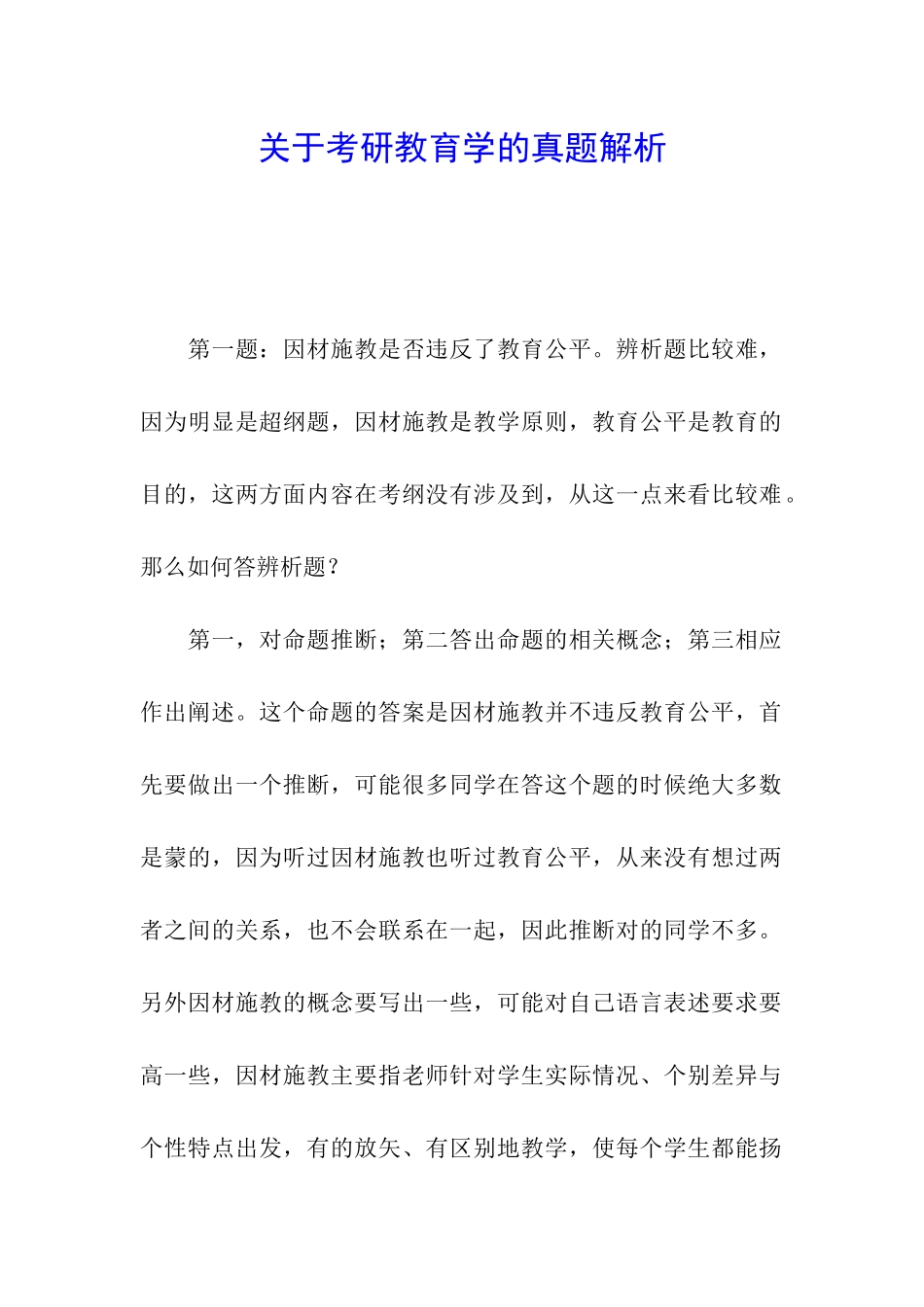 关于考研教育学的真题解析

第一题：因材施教是否违反了教育公平。辨析题比较难，因为明显是超纲题，因材施教是教学原则，教育公平是教育的目的，这两方面内容在考纲没有涉及到，从这一点来看比较难。那么如何答辨析题？

第一，对命题推断；第二答出命题的相关概念；第三相应作出阐述。这个命题的答案是因材施教并不违反教育公平，首先要做出一个推断，可能很多同学在答这个题的时候绝大多数是蒙的，因为听过因材施教也听过教育公平，从来没有想过两者之间的关系，也不会联系在一起，因此推断对的同学不多。另外因材施教的概念要写出一些，可能对自己语言表述要求要高一些，因材施教主要指老师针对学生实际情况、个别差异与个性特点出发，有的放矢、有区别地教学，使每个学生都能扬